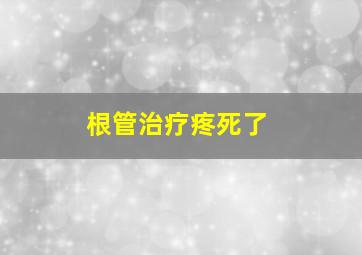 根管治疗疼死了